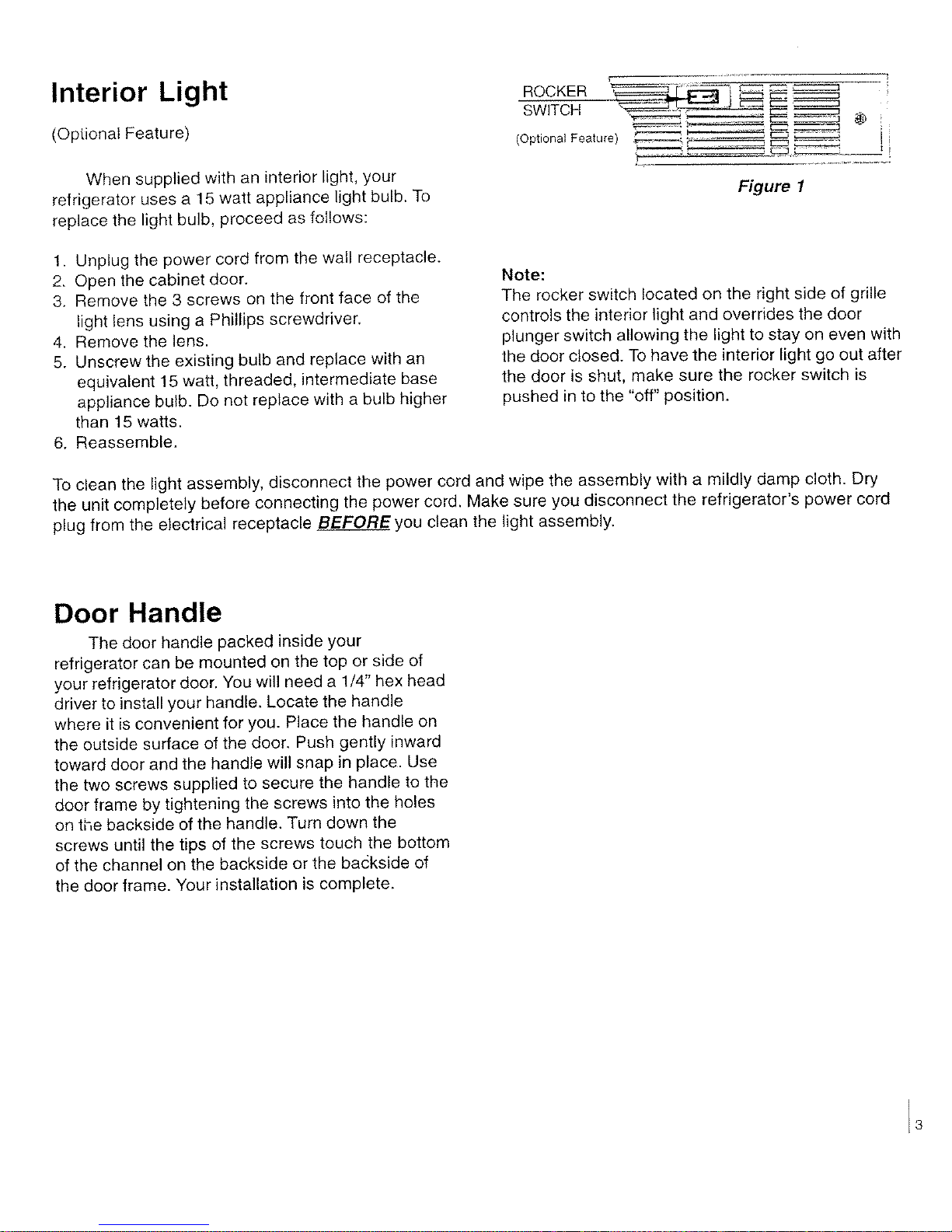 Interior Light

(Optional Feature)

When supplied with an interior light, your refrigerator uses a 15 watt appliance light bulb. To replace the light bulb, proceed as follows:

1. Unplug the power cord from the wall receptacle.
2. Open the cabinet door.
3. Remove the 3 screws on the front face of the light lens using a Phillips screwdriver.
4. Remove the lens.
5. Unscrew the existing bulb and replace with an equivalent 15 watt, threaded, intermediate base appliance bulb. Do not replace with a bulb higher than 15 watts.
6. Reassemble.

ROCKER SWITCH
(Optional Feature)

Figure 1

Note:
The rocker switch located on the right side of grille controls the interior light and overrides the door plunger switch allowing the light to stay on even with the door closed. To have the interior light go out after the door is shut, make sure the rocker switch is pushed in to the "off" position.

To clean the light assembly, disconnect the power cord and wipe the assembly with a mildly damp cloth. Dry the unit completely before connecting the power cord. Make sure you disconnect the refrigerator's power cord plug from the electrical receptacle BEFORE you clean the light assembly.

Door Handle

The door handle packed inside your refrigerator can be mounted on the top or side of your refrigerator door. You will need a 1/4" hex head driver to install your handle. Locate the handle where it is convenient for you. Place the handle on the outside surface of the door. Push gently inward toward door and the handle will snap in place. Use the two screws supplied to secure the handle to the door frame by tightening the screws into the holes on the backside of the handle. Turn down the screws until the tips of the screws touch the bottom of the channel on the backside or the backside of the door frame. Your installation is complete.

3